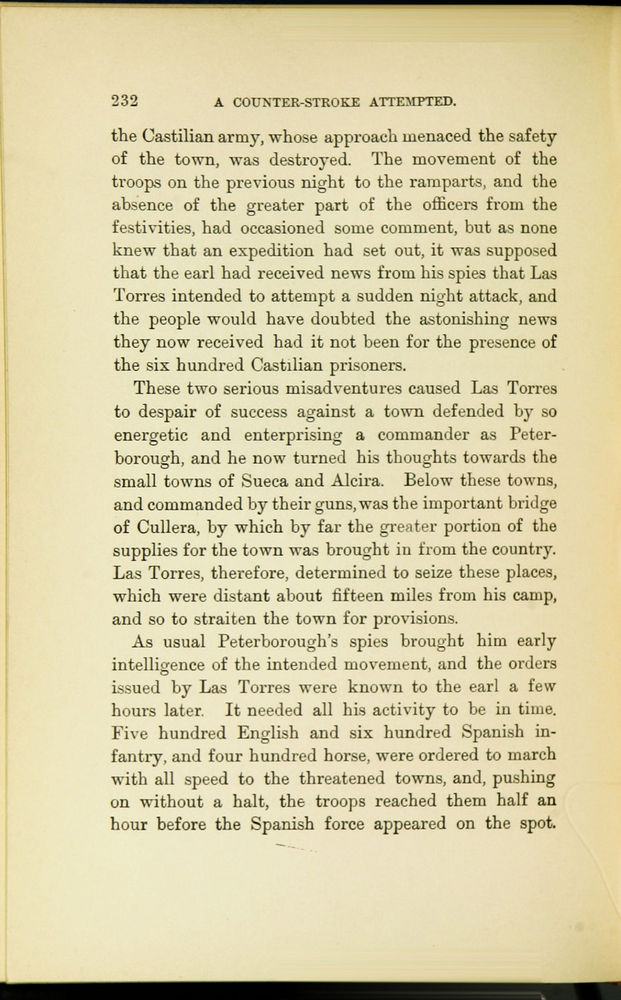 232 A COUNTER-STROKE ATTEMPTED.

the Castilian army, whose approach menaced the safety of the town, was destroyed. The movement of the troops on the previous night to the ramparts, and the absence of the greater part of the officers from the festivities, had occasioned some comment, but as none knew that an expedition had set out, it was supposed that the earl had received news from his spies that Las Torres intended to attempt a sudden night attack, and the people would have doubted the astonishing news they now received had it not been for the presence of the six hundred Castilian prisoners.

These two serious misadventures caused Las Torres to despair of success against a town defended by so energetic and enterprising a commander as Peterborough, and he now turned his thoughts towards the small towns of Sueca and Alcira. Below these towns, and commanded by their guns, was the important bridge of Cullera, by which by far the greater portion of the supplies for the town was brought in from the country. Las Torres, therefore, determined to seize these places, which were distant about fifteen miles from his camp, and so to straiten the town for provisions.

As usual Peterborough's spies brought him early intelligence of the intended movement, and the orders issued by Las Torres were known to the earl a few hours later. It needed all his activity to be in time. Five hundred English and six hundred Spanish infantry, and four hundred horse, were ordered to march with all speed to the threatened towns, and, pushing on without a halt, the troops reached them half an hour before the Spanish force appeared on the spot.